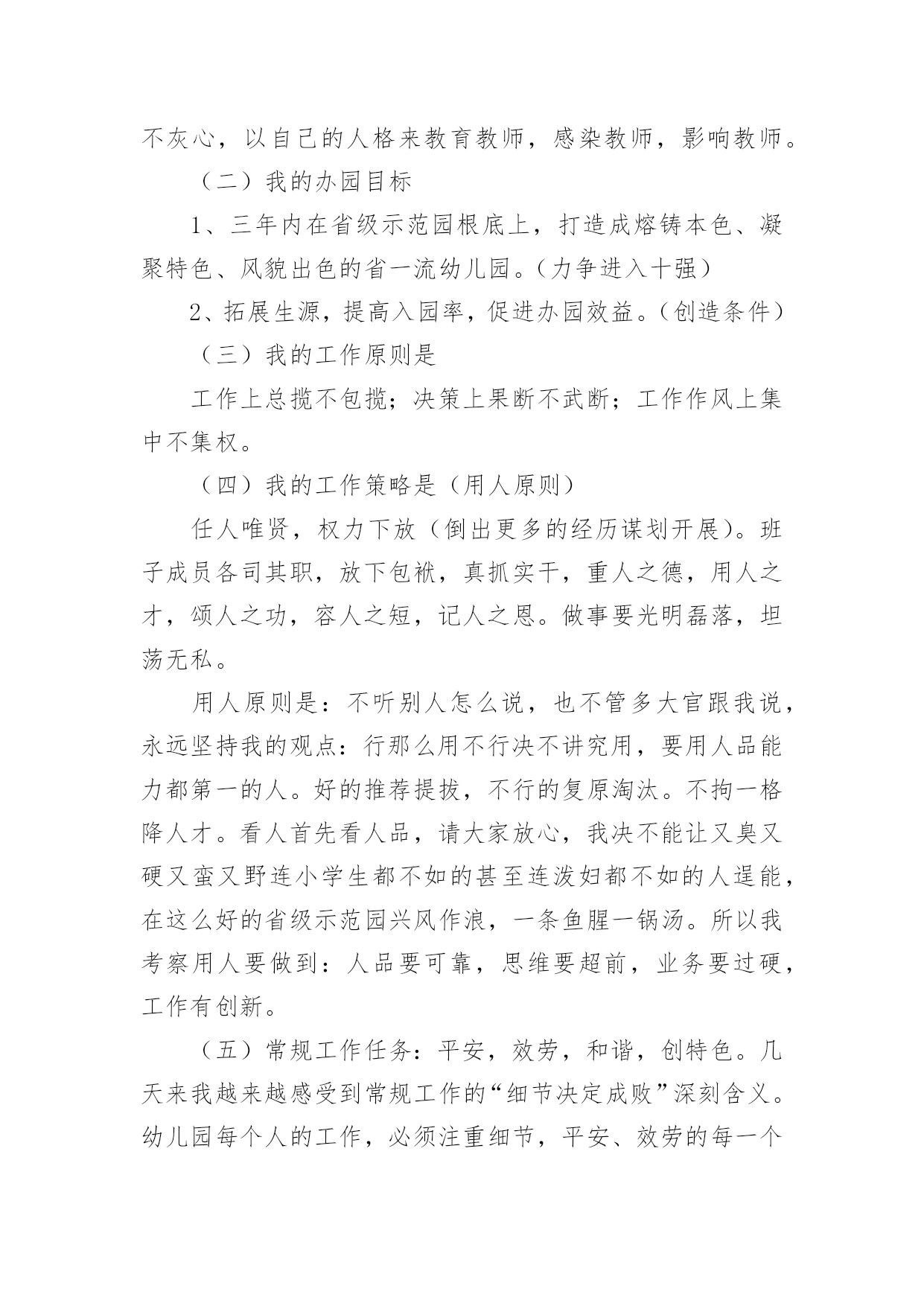 不灰心，以自己的人格来教育教师，感染教师，影响教师。

（二）我的办园目标

1、三年内在省级示范园根底上，打造成熔铸本色、凝聚特色、风貌出色的省一流幼儿园。（力争进入十强）

2、拓展生源，提高入园率，促进办园效益。（创造条件）

（三）我的工作原则是

工作上总揽不包揽；决策上果断不武断；工作作风上集中不集权。

（四）我的工作策略是（用人原则）

任人唯贤，权力下放（倒出更多的经历谋划开展）。班子成员各司其职，放下包袱，真抓实干，重人之德，用人之才，颂人之功，容人之短，记人之恩。做事要光明磊落，坦荡无私。

用人原则是：不听别人怎么说，也不管多大官跟我说，永远坚持我的观点：行那么用不行决不讲究用，要用人品能力都第一的人。好的推荐提拔，不行的复原淘汰。不拘一格降人才。看人首先看人品，请大家放心，我决不能让又臭又硬又蛮又野连小学生都不如的甚至连泼妇都不如的人逞能，在这么好的省级示范园兴风作浪，一条鱼腥一锅汤。所以我考察用人要做到：人品要可靠，思维要超前，业务要过硬，工作有创新。

（五）常规工作任务：平安，效劳，和谐，创特色。几天来我越来越感受到常规工作的“细节决定成败”深刻含义。幼儿园每个人的工作，必须注重细节，平安、效劳的每一个